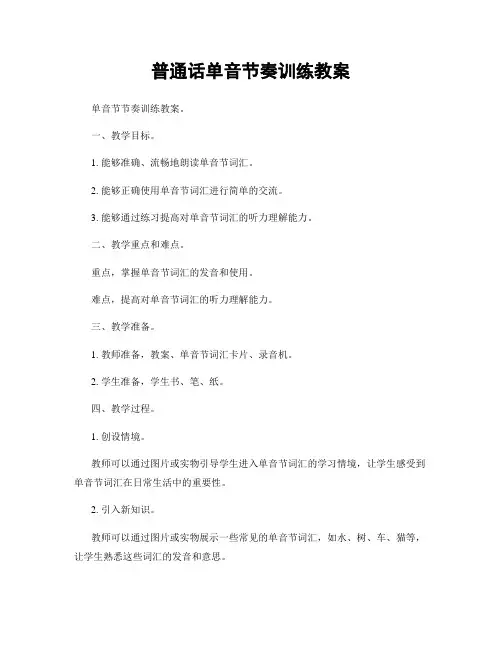 普通话单音节奏训练教案

单音节节奏训练教案。

一、教学目标。

1. 能够准确、流畅地朗读单音节词汇。

2. 能够正确使用单音节词汇进行简单的交流。

3. 能够通过练习提高对单音节词汇的听力理解能力。

二、教学重点和难点。

重点，掌握单音节词汇的发音和使用。

难点，提高对单音节词汇的听力理解能力。

三、教学准备。

1. 教师准备，教案、单音节词汇卡片、录音机。

2. 学生准备，学生书、笔、纸。

四、教学过程。

1. 创设情境。

教师可以通过图片或实物引导学生进入单音节词汇的学习情境，让学生感受到单音节词汇在日常生活中的重要性。

2. 引入新知识。

教师可以通过图片或实物展示一些常见的单音节词汇，如水、树、车、猫等，让学生熟悉这些词汇的发音和意思。